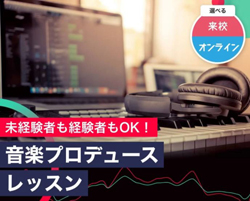 選べる
来校
オンライン

未経験者も経験者もOK！

音楽プロデュース
レッスン